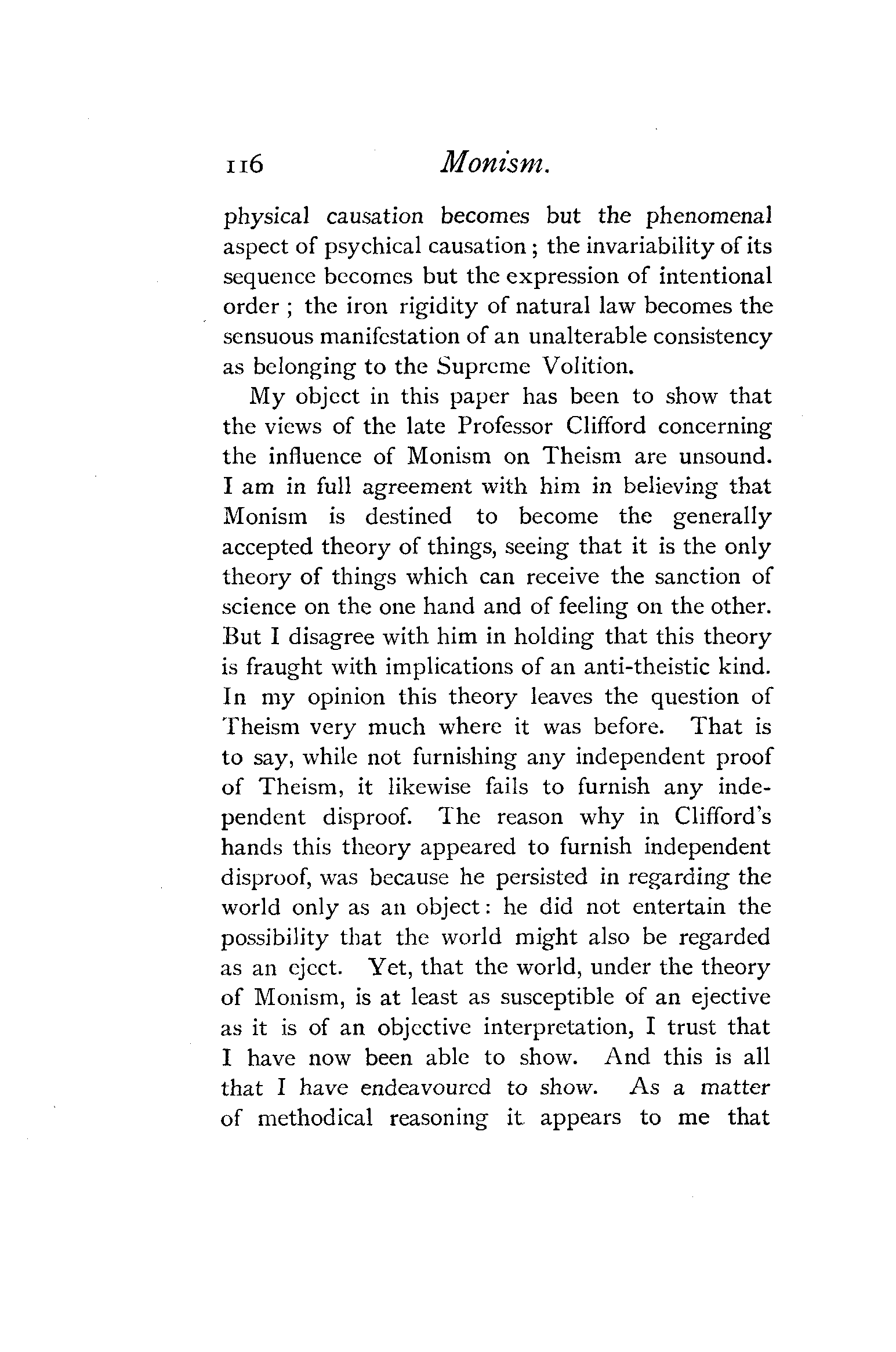 116 Monism.

physical causation becomes but the phenomenal aspect of psychical causation; the invariability of its sequence becomes but the expression of intentional order; the iron rigidity of natural law becomes the sensuous manifestation of an unalterable consistency as belonging to the Supreme Volition.

My object in this paper has been to show that the views of the late Professor Clifford concerning the influence of Monism on Theism are unsound. I am in full agreement with him in believing that Monism is destined to become the generally accepted theory of things, seeing that it is the only theory of things which can receive the sanction of science on the one hand and of feeling on the other. But I disagree with him in holding that this theory is fraught with implications of an anti-theistic kind. In my opinion this theory leaves the question of Theism very much where it was before. That is to say, while not furnishing any independent proof of Theism, it likewise fails to furnish any independent disproof. The reason why in Clifford's hands this theory appeared to furnish independent disproof, was because he persisted in regarding the world only as an object: he did not entertain the possibility that the world might also be regarded as an eject. Yet, that the world, under the theory of Monism, is at least as susceptible of an ejective as it is of an objective interpretation, I trust that I have now been able to show. And this is all that I have endeavoured to show. As a matter of methodical reasoning it appears to me that